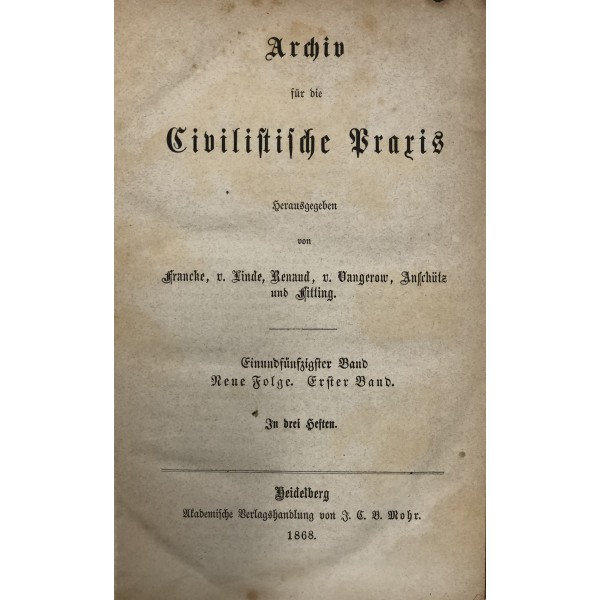 Archiv

für die

Civilistische Praxis

Herausgegeben

von

Francke, v. Linde, Renaud, v. Vangerow, Anschütz und Fitting.

Einundfünfzigster Band
Neue Folge. Erster Band.

In drei Heften.

Heidelberg
Akademische Verlagshandlung von J. C. B. Mohr.
1868.